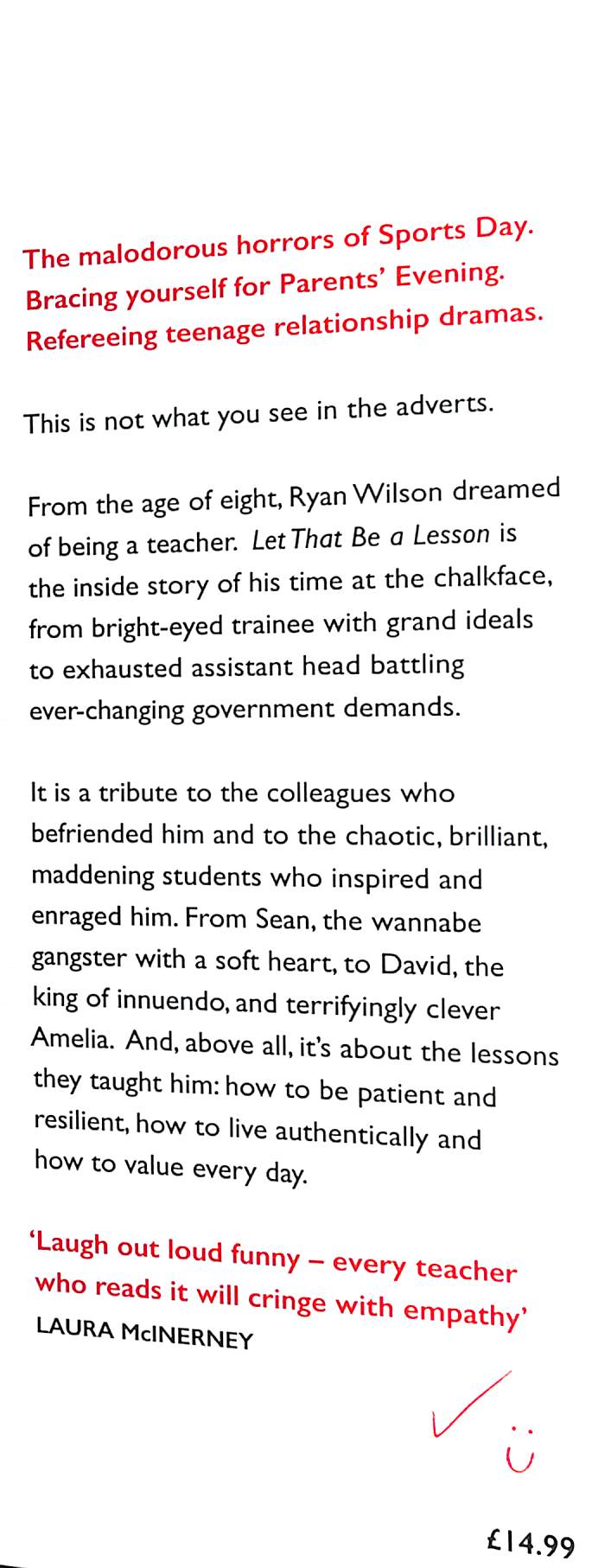 The malodorous horrors of Sports Day. Bracing yourself for Parents' Evening. Refereeing teenage relationship dramas.

This is not what you see in the adverts.

From the age of eight, Ryan Wilson dreamed of being a teacher. Let That Be a Lesson is the inside story of his time at the chalkface, from bright-eyed trainee with grand ideals to exhausted assistant head battling ever-changing government demands.

It is a tribute to the colleagues who befriended him and to the chaotic, brilliant, maddening students who inspired and enraged him. From Sean, the wannabe gangster with a soft heart, to David, the king of innuendo, and terrifyingly clever Amelia. And, above all, it's about the lessons they taught him: how to be patient and resilient, how to live authentically and how to value every day.

'Laugh out loud funny – every teacher who reads it will cringe with empathy'
LAURA McINERNEY

£14.99